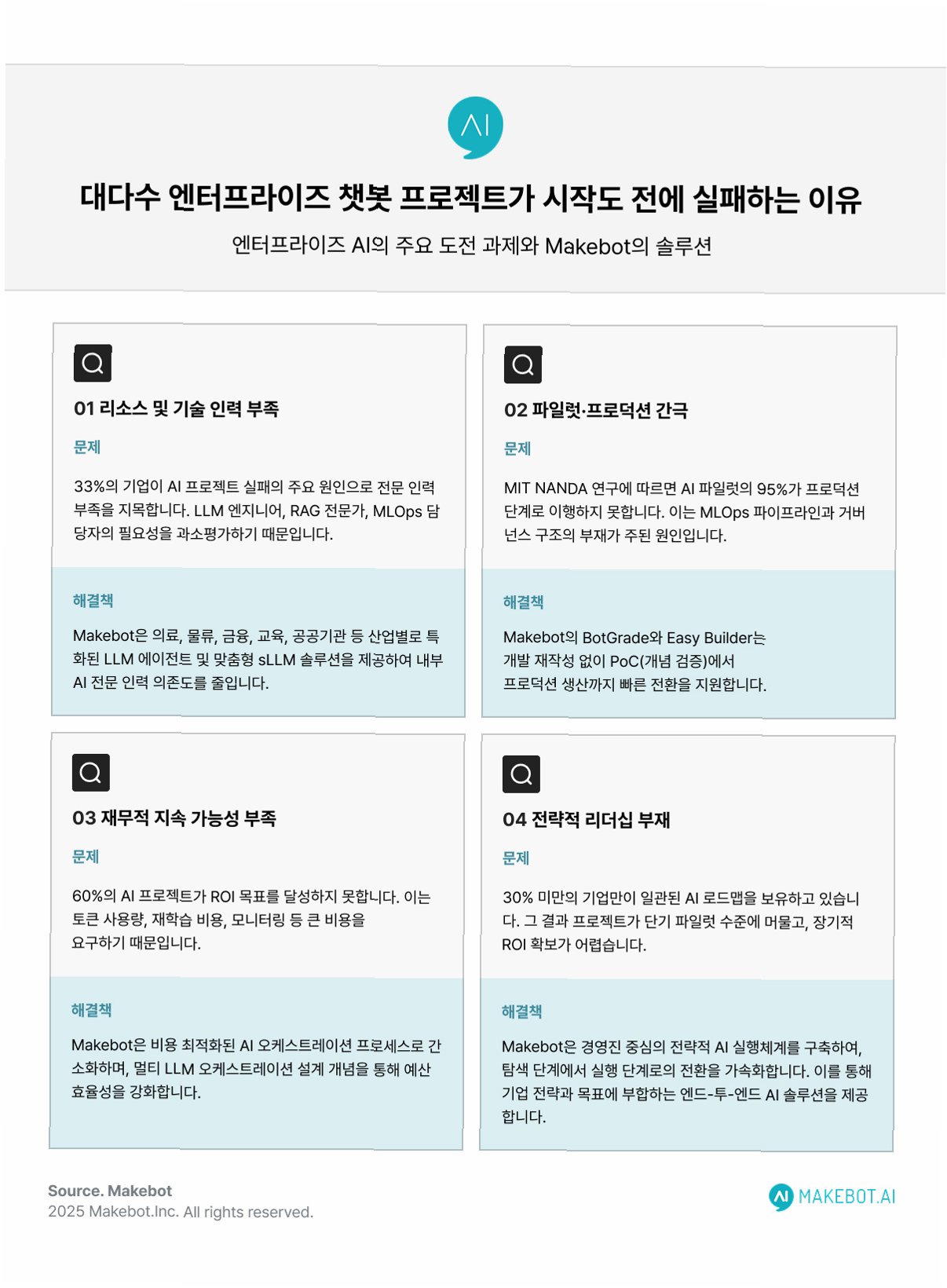 AI

대다수 엔터프라이즈 챗봇 프로젝트가 시작도 전에 실패하는 이유

엔터프라이즈 AI의 주요 도전 과제와 Makebot의 솔루션

01 리소스 및 기술 인력 부족

문제

33%의 기업이 AI 프로젝트 실패의 주요 원인으로 전문 인력 부족을 지목합니다. LLM 엔지니어, RAG 전문가, MLOps 담당자의 필요성을 과소평가하기 때문입니다.

해결책

Makebot은 의료, 물류, 금융, 교육, 공공기관 등 산업별로 특화된 LLM 에이전트 및 맞춤형 sLLM 솔루션을 제공하여 내부 AI 전문 인력 의존도를 줄입니다.

02 파일럿·프로덕션 간극

문제

MIT NANDA 연구에 따르면 AI 파일럿의 95%가 프로덕션 단계로 이행하지 못합니다. 이는 MLOps 파이프라인과 거버넌스 구조의 부재가 주된 원인입니다.

해결책

Makebot의 BotGrade와 Easy Builder는 개발 재작성 없이 PoC(개념 검증)에서 프로덕션 생산까지 빠른 전환을 지원합니다.

03 재무적 지속 가능성 부족

문제

60%의 AI 프로젝트가 ROI 목표를 달성하지 못합니다. 이는 토큰 사용량, 재학습 비용, 모니터링 등 큰 비용을 요구하기 때문입니다.

해결책

Makebot은 비용 최적화된 AI 오케스트레이션 프로세스로 간소화하며, 멀티 LLM 오케스트레이션 설계 개념을 통해 예산 효율성을 강화합니다.

04 전략적 리더십 부재

문제

30% 미만의 기업만이 일관된 AI 로드맵을 보유하고 있습니다. 그 결과 프로젝트가 단기 파일럿 수준에 머물고, 장기적 ROI 확보가 어렵습니다.

해결책

Makebot은 경영진 중심의 전략적 AI 실행체계를 구축하여, 탐색 단계에서 실행 단계로의 전환을 가속화합니다. 이를 통해 기업 전략과 목표에 부합하는 엔드-투-엔드 AI 솔루션을 제공합니다.

Source. Makebot
2025 Makebot.Inc. All rights reserved.

AI MAKEBOT.AI